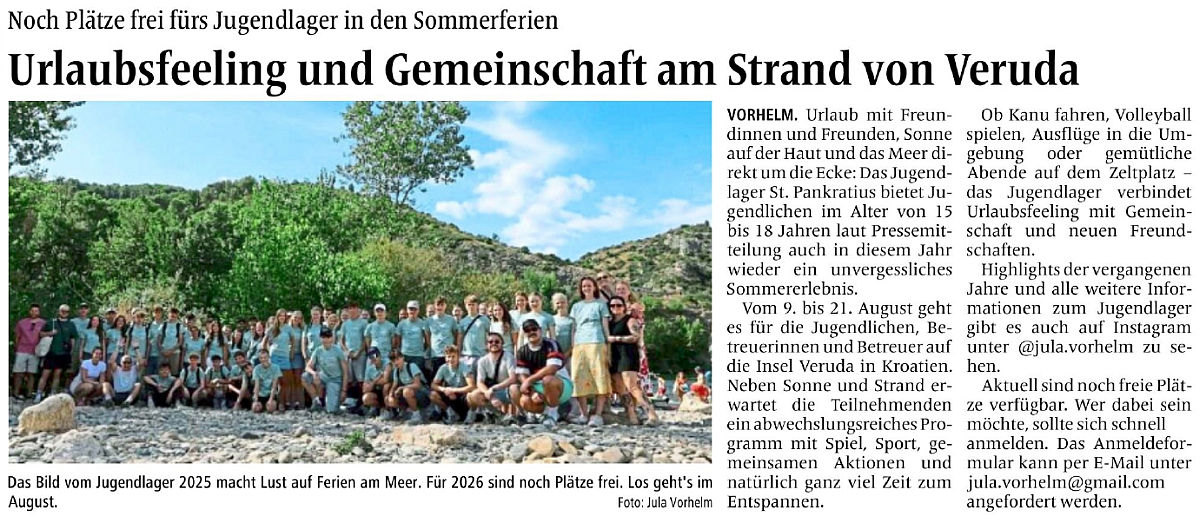 Noch Plätze frei fürs Jugendlager in den Sommerferien

Urlaubsfeeling und Gemeinschaft am Strand von Veruda

Das Bild vom Jugendlager 2025 macht Lust auf Ferien am Meer. Für 2026 sind noch Plätze frei. Los geht's im August. Foto: Jula Vorhelm

VORHELM. Urlaub mit Freundinnen und Freunden, Sonne auf der Haut und das Meer direkt um die Ecke: Das Jugendlager St. Pankratius bietet Jugendlichen im Alter von 15 bis 18 Jahren laut Pressemitteilung auch in diesem Jahr wieder ein unvergessliches Sommererlebnis.

Vom 9. bis 21. August geht es für die Jugendlichen, Betreuerinnen und Betreuer auf die Insel Veruda in Kroatien. Neben Sonne und Strand erwartet die Teilnehmenden ein abwechslungsreiches Programm mit Spiel, Sport, gemeinsamen Aktionen und natürlich ganz viel Zeit zum Entspannen.

Ob Kanu fahren, Volleyball spielen, Ausflüge in die Umgebung oder gemütliche Abende auf dem Zeltplatz – das Jugendlager verbindet Urlaubsfeeling mit Gemeinschaft und neuen Freundschaften.

Highlights der vergangenen Jahre und alle weitere Informationen zum Jugendlager gibt es auch auf Instagram unter @jula.vorhelm zu sehen.

Aktuell sind noch freie Plätze verfügbar. Wer dabei sein möchte, sollte sich schnell anmelden. Das Anmeldeformular kann per E-Mail unter jula.vorhelm@gmail.com angefordert werden.